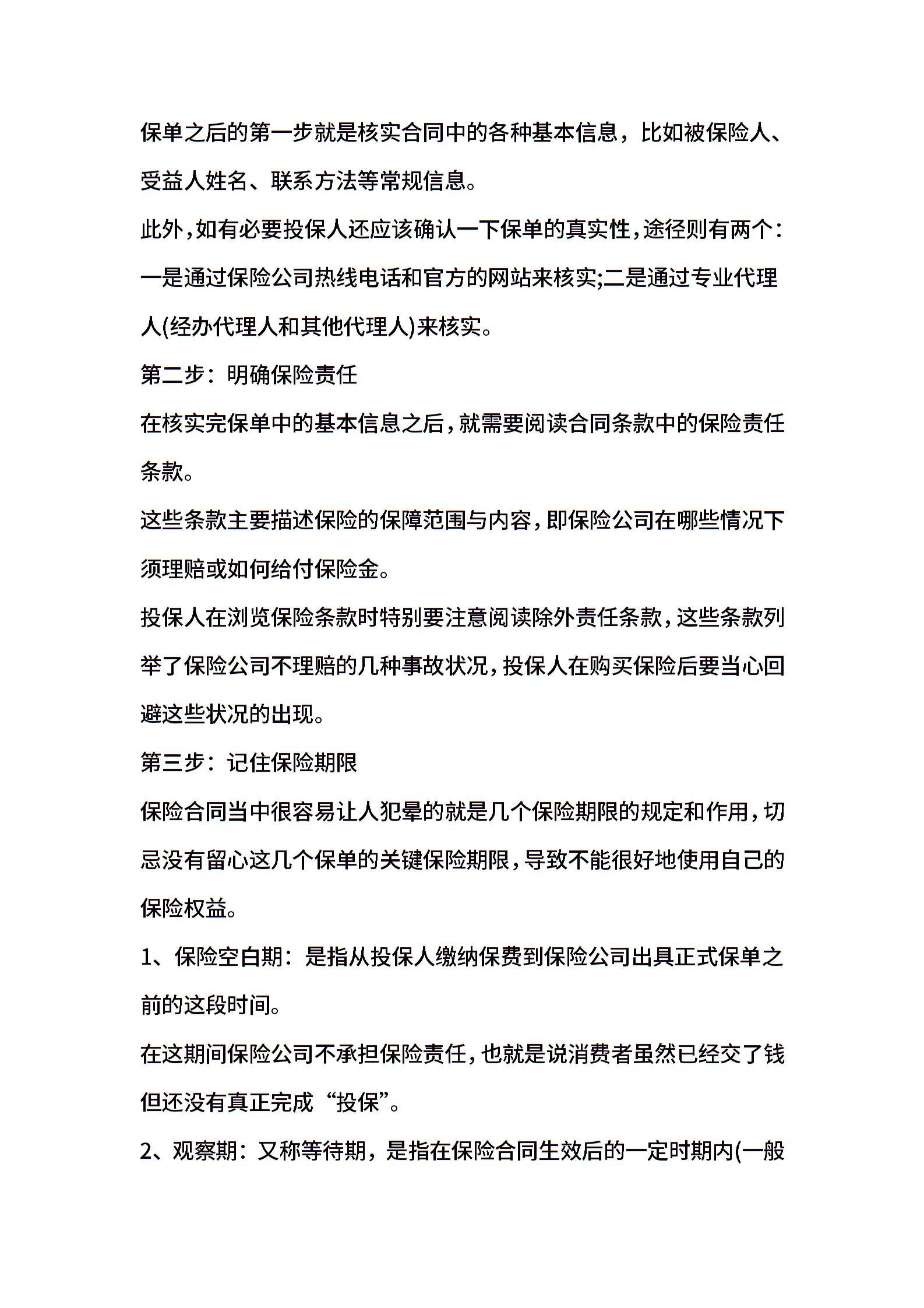 保单之后的第一步就是核实合同中的各种基本信息，比如被保险人、受益人姓名、联系方法等常规信息。

此外，如有必要投保人还应该确认一下保单的真实性，途径则有两个：一是通过保险公司热线电话和官方的网站来核实;二是通过专业代理人(经办代理人和其他代理人)来核实。

第二步：明确保险责任

在核实完保单中的基本信息之后，就需要阅读合同条款中的保险责任条款。

这些条款主要描述保险的保障范围与内容，即保险公司在哪些情况下须理赔或如何给付保险金。

投保人在浏览保险条款时特别要注意阅读除外责任条款，这些条款列举了保险公司不理赔的几种事故状况，投保人在购买保险后要当心回避这些状况的出现。

第三步：记住保险期限

保险合同当中很容易让人犯晕的就是几个保险期限的规定和作用，切忌没有留心这几个保单的关键保险期限，导致不能很好地使用自己的保险权益。

1、保险空白期：是指从投保人缴纳保费到保险公司出具正式保单之前的这段时间。

在这期间保险公司不承担保险责任，也就是说消费者虽然已经交了钱但还没有真正完成“投保”。

2、观察期：又称等待期，是指在保险合同生效后的一定时期内(一般